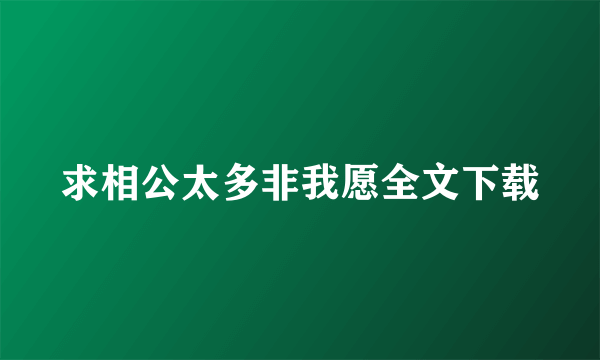 求相公太多非我愿全文下载